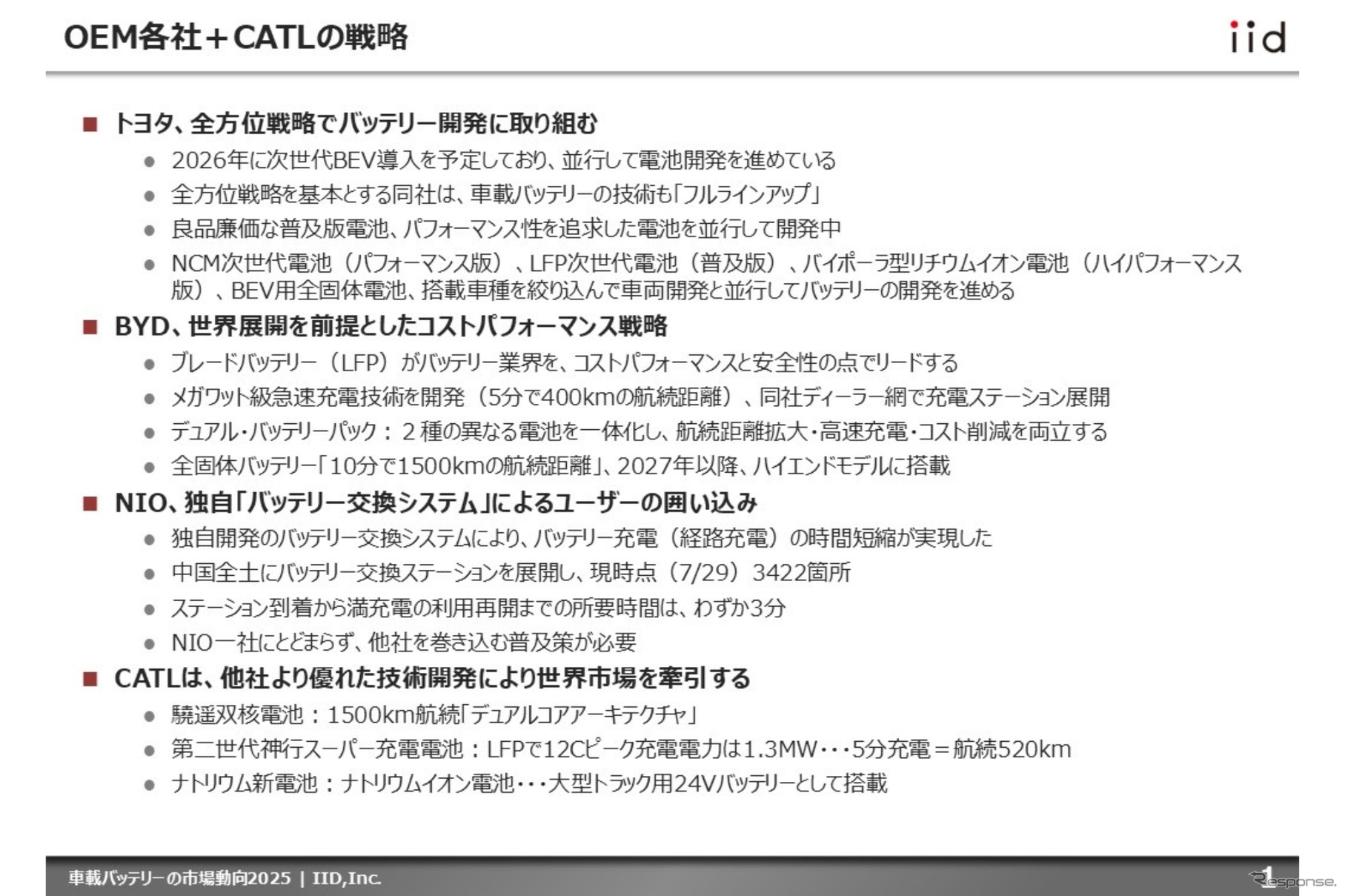 OEM各社＋CATLの戦略

iid

■ トヨタ、全方位戦略でバッテリー開発に取り組む

● 2026年に次世代BEV導入を予定しており、並行して電池開発を進めている

● 全方位戦略を基本とする同社は、車載バッテリーの技術も「フルラインアップ」

● 良品廉価な普及版電池、パフォーマンス性を追求した電池を並行して開発中

● NCM次世代電池（パフォーマンス版）、LFP次世代電池（普及版）、バイポーラ型リチウムイオン電池（ハイパフォーマンス版）、BEV用全固体電池、搭載車種を絞り込んで車両開発と並行してバッテリーの開発を進める

■ BYD、世界展開を前提としたコストパフォーマンス戦略

● ブレードバッテリー（LFP）がバッテリー業界を、コストパフォーマンスと安全性の点でリードする

● メガワット級急速充電技術を開発（5分で400kmの航続距離）、同社ディーラー網で充電ステーション展開

● デュアル・バッテリーパック：２種の異なる電池を一体化し、航続距離拡大・高速充電・コスト削減を両立する

● 全固体バッテリー「10分で1500kmの航続距離」、2027年以降、ハイエンドモデルに搭載

■ NIO、独自「バッテリー交換システム」によるユーザーの囲い込み

● 独自開発のバッテリー交換システムにより、バッテリー充電（経路充電）の時間短縮が実現した

● 中国全土にバッテリー交換ステーションを展開し、現時点（7/29）3422箇所

● ステーション到着から満充電の利用再開までの所要時間は、わずか3分

● NIO一社にとどまらず、他社を巻き込む普及策が必要

■ CATLは、他社より優れた技術開発により世界市場を牽引する

● 驍遥双核電池：1500km航続「デュアルコアアーキテクチャ」

● 第二世代神行スーパー充電電池：LFPで12Cピーク充電電力は1.3MW・・・5分充電＝航続520km

● ナトリウム新電池：ナトリウムイオン電池・・・大型トラック用24Vバッテリーとして搭載

車載バッテリーの市場動向2025 | IID,Inc.

1

Response.